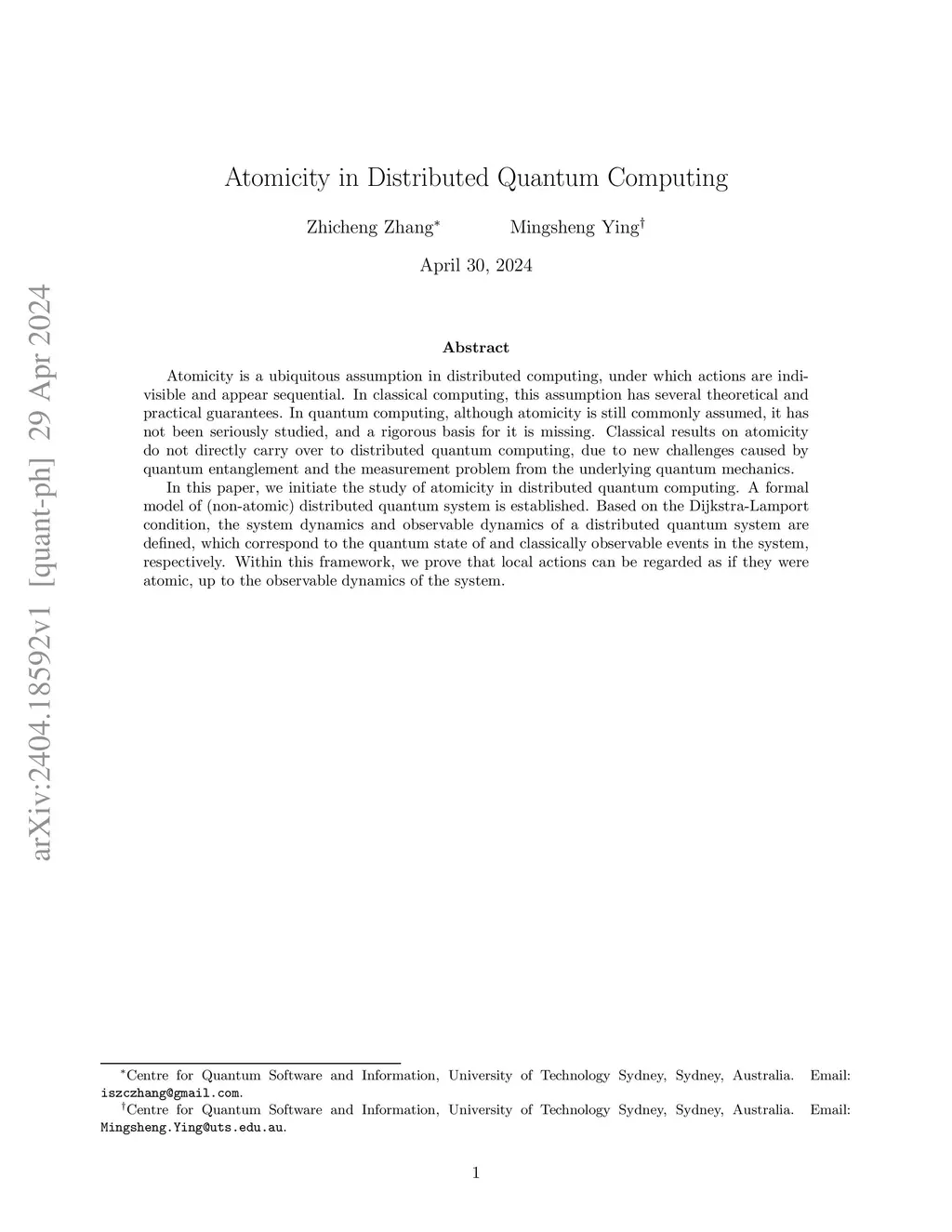 arXiv:2404.18592v1 [quant-ph] 29 Apr 2024

Atomicity in Distributed Quantum Computing

Zhicheng Zhang$^*$ Mingsheng Ying$^\dagger$

April 30, 2024

Abstract

Atomicity is a ubiquitous assumption in distributed computing, under which actions are indivisible and appear sequential. In classical computing, this assumption has several theoretical and practical guarantees. In quantum computing, although atomicity is still commonly assumed, it has not been seriously studied, and a rigorous basis for it is missing. Classical results on atomicity do not directly carry over to distributed quantum computing, due to new challenges caused by quantum entanglement and the measurement problem from the underlying quantum mechanics.

In this paper, we initiate the study of atomicity in distributed quantum computing. A formal model of (non-atomic) distributed quantum system is established. Based on the Dijkstra-Lamport condition, the system dynamics and observable dynamics of a distributed quantum system are defined, which correspond to the quantum state of and classically observable events in the system, respectively. Within this framework, we prove that local actions can be regarded as if they were atomic, up to the observable dynamics of the system.

$^*$Centre for Quantum Software and Information, University of Technology Sydney, Sydney, Australia. Email: iszczhang@gmail.com.

$^\dagger$Centre for Quantum Software and Information, University of Technology Sydney, Sydney, Australia. Email: Mingsheng.Ying@uts.edu.au.

1